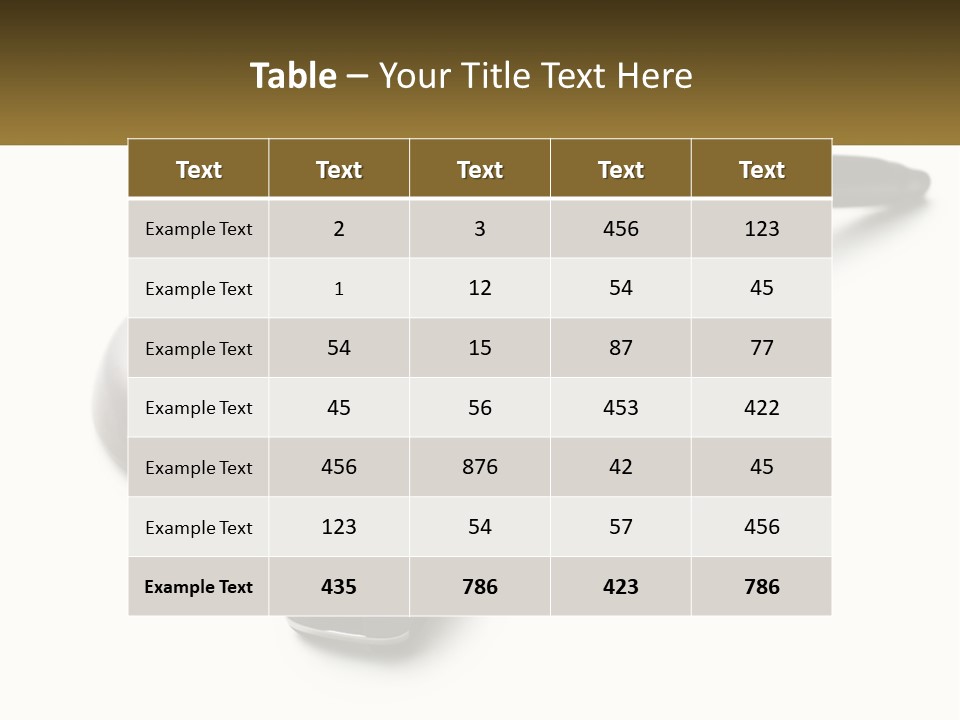 Table – Your Title Text Here

| Text | Text | Text | Text | Text |
|---|---|---|---|---|
| Example Text | 2 | 3 | 456 | 123 |
| Example Text | 1 | 12 | 54 | 45 |
| Example Text | 54 | 15 | 87 | 77 |
| Example Text | 45 | 56 | 453 | 422 |
| Example Text | 456 | 876 | 42 | 45 |
| Example Text | 123 | 54 | 57 | 456 |
| Example Text | 435 | 786 | 423 | 786 |